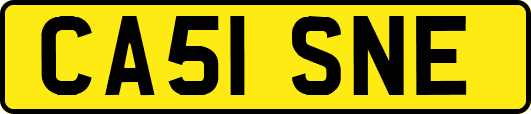 CA51 SNE